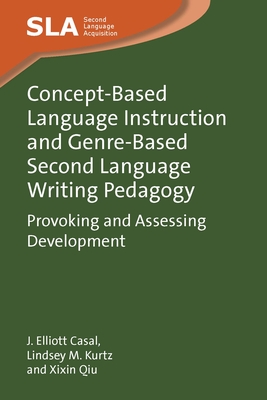 SLA Second Language Acquisition

Concept-Based Language Instruction and Genre-Based Second Language Writing Pedagogy

Provoking and Assessing Development

J. Elliott Casal, Lindsey M. Kurtz and Xixin Qiu